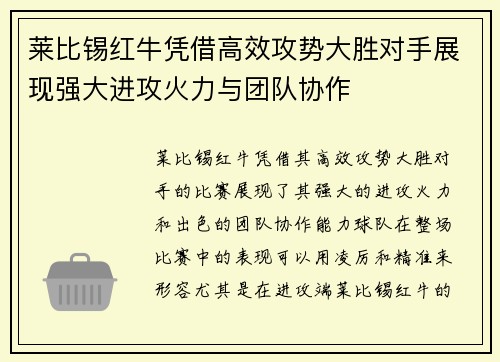 莱比锡红牛凭借高效攻势大胜对手展现强大进攻火力与团队协作

莱比锡红牛凭借其高效攻势大胜对手的比赛展现了其强大的进攻火力和出色的团队协作能力球队在整场比赛中的表现可以用凌厉和精准来形容尤其是在进攻端莱比锡红牛的